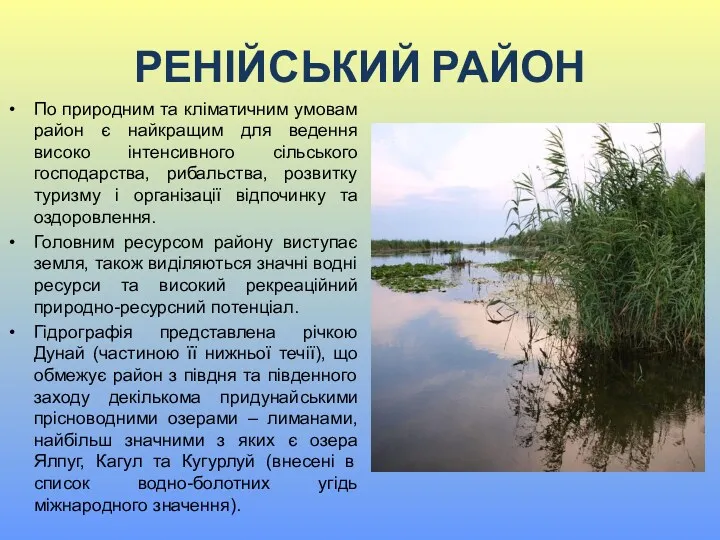 РЕНІЙСЬКИЙ РАЙОН

• По природним та кліматичним умовам район є найкращим для ведення високо інтенсивного сільського господарства, рибальства, розвитку туризму і організації відпочинку та оздоровлення.

• Головним ресурсом району виступає земля, також виділяються значні водні ресурси та високий рекреаційний природно-ресурсний потенціал.

• Гідрографія представлена річкою Дунай (частиною її нижньої течії), що обмежує район з півдня та південного заходу декількома придунайськими прісноводними озерами – лиманами, найбільш значними з яких є озера Ялпуг, Кагул та Кугурлуй (внесені в список водно-болотних угідь міжнародного значення).